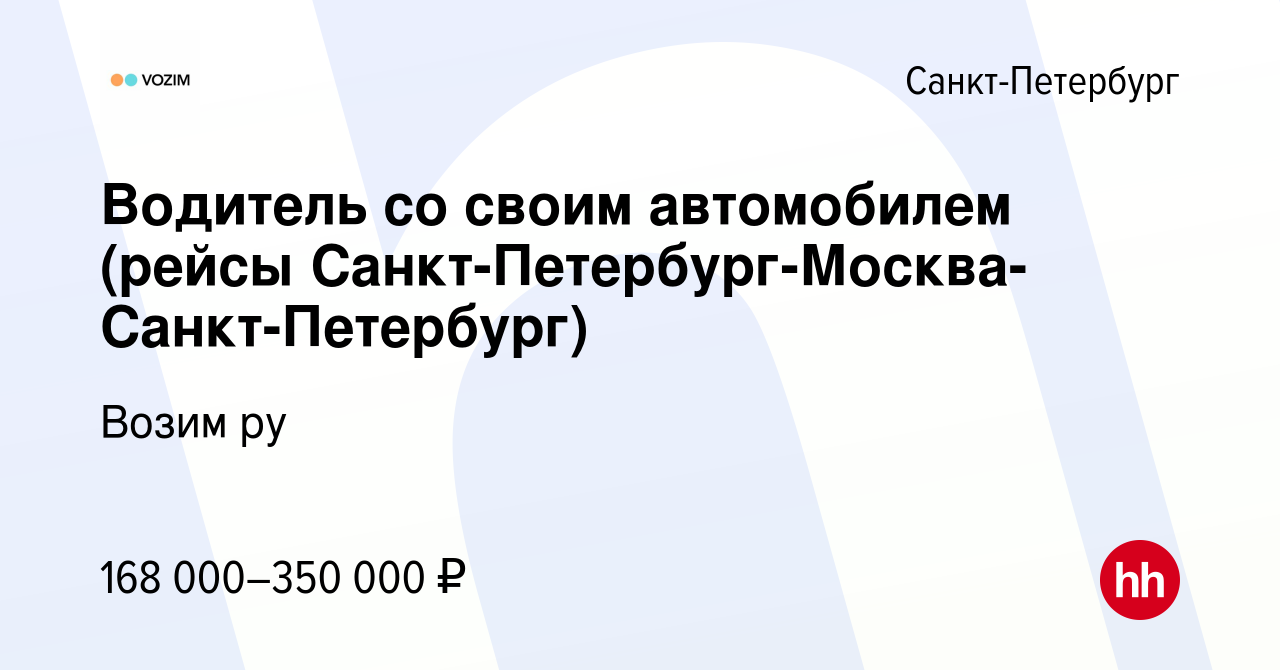 VOZIM

Санкт-Петербург

Водитель со своим автомобилем (рейсы Санкт-Петербург-Москва-Санкт-Петербург)

Возим ру

168 000–350 000 ₽

hh